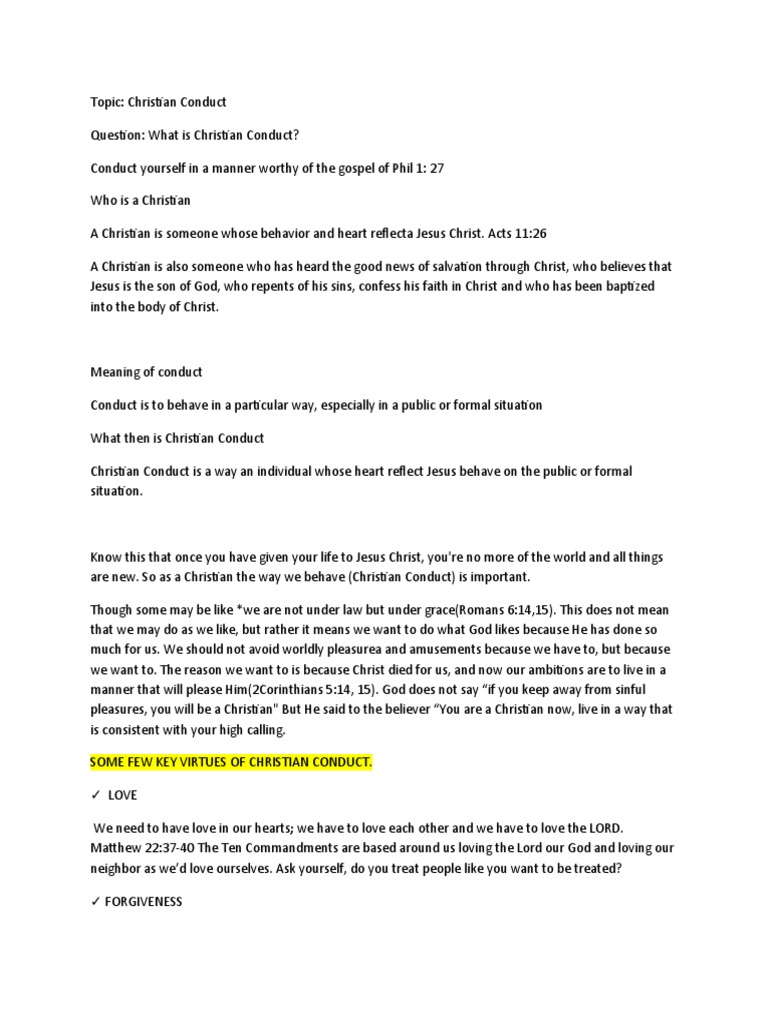 Topic: Christian Conduct

Question: What is Christian Conduct?

Conduct yourself in a manner worthy of the gospel of Phil 1: 27

Who is a Christian

A Christian is someone whose behavior and heart reflecta Jesus Christ. Acts 11:26

A Christian is also someone who has heard the good news of salvation through Christ, who believes that Jesus is the son of God, who repents of his sins, confess his faith in Christ and who has been baptized into the body of Christ.

Meaning of conduct

Conduct is to behave in a particular way, especially in a public or formal situation

What then is Christian Conduct

Christian Conduct is a way an individual whose heart reflect Jesus behave on the public or formal situation.

Know this that once you have given your life to Jesus Christ, you're no more of the world and all things are new. So as a Christian the way we behave (Christian Conduct) is important.

Though some may be like *we are not under law but under grace(Romans 6:14,15). This does not mean that we may do as we like, but rather it means we want to do what God likes because He has done so much for us. We should not avoid worldly pleasurea and amusements because we have to, but because we want to. The reason we want to is because Christ died for us, and now our ambitions are to live in a manner that will please Him(2Corinthians 5:14, 15). God does not say "if you keep away from sinful pleasures, you will be a Christian" But He said to the believer "You are a Christian now, live in a way that is consistent with your high calling.

SOME FEW KEY VIRTUES OF CHRISTIAN CONDUCT.

✓ LOVE

We need to have love in our hearts; we have to love each other and we have to love the LORD. Matthew 22:37-40 The Ten Commandments are based around us loving the Lord our God and loving our neighbor as we'd love ourselves. Ask yourself, do you treat people like you want to be treated?

✓ FORGIVENESS